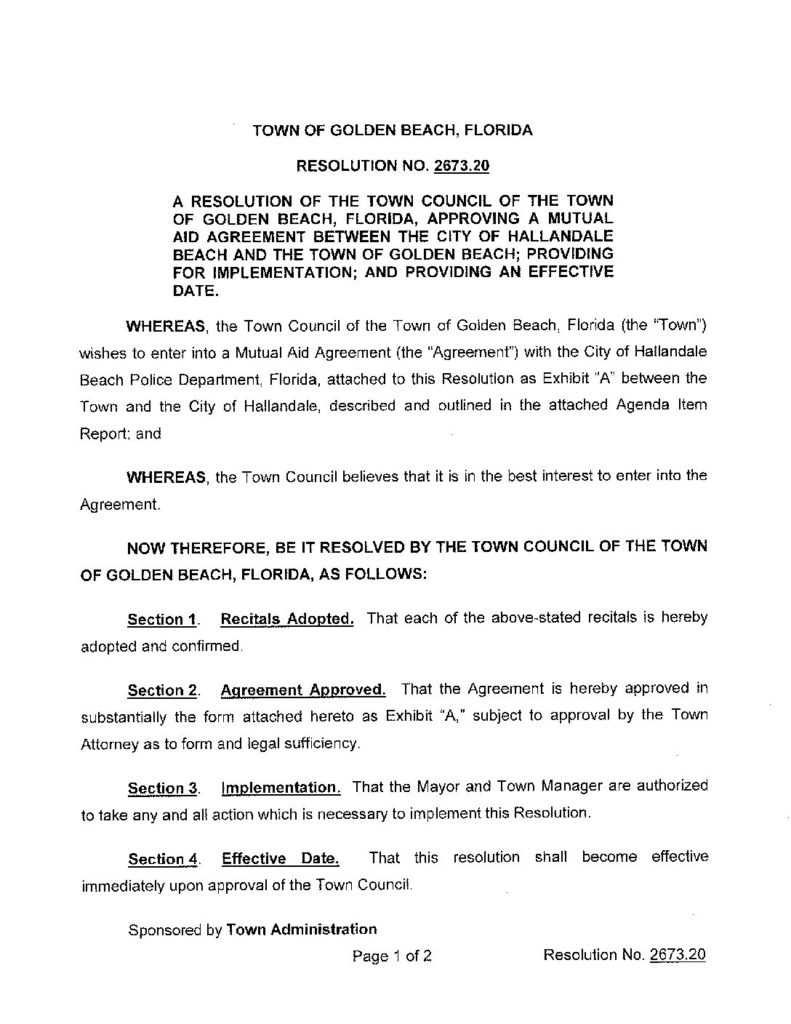 TOWN OF GOLDEN BEACH, FLORIDA

RESOLUTION NO. 2673.20

A RESOLUTION OF THE TOWN COUNCIL OF THE TOWN OF GOLDEN BEACH, FLORIDA, APPROVING A MUTUAL AID AGREEMENT BETWEEN THE CITY OF HALLANDALE BEACH AND THE TOWN OF GOLDEN BEACH; PROVIDING FOR IMPLEMENTATION; AND PROVIDING AN EFFECTIVE DATE.

WHEREAS, the Town Council of the Town of Golden Beach, Florida (the "Town") wishes to enter into a Mutual Aid Agreement (the "Agreement") with the City of Hallandale Beach Police Department, Florida, attached to this Resolution as Exhibit "A" between the Town and the City of Hallandale, described and outlined in the attached Agenda Item Report; and

WHEREAS, the Town Council believes that it is in the best interest to enter into the Agreement.

NOW THEREFORE, BE IT RESOLVED BY THE TOWN COUNCIL OF THE TOWN OF GOLDEN BEACH, FLORIDA, AS FOLLOWS:

Section 1. Recitals Adopted. That each of the above-stated recitals is hereby adopted and confirmed.

Section 2. Agreement Approved. That the Agreement is hereby approved in substantially the form attached hereto as Exhibit "A," subject to approval by the Town Attorney as to form and legal sufficiency.

Section 3. Implementation. That the Mayor and Town Manager are authorized to take any and all action which is necessary to implement this Resolution.

Section 4. Effective Date. That this resolution shall become effective immediately upon approval of the Town Council.

Sponsored by Town Administration

Page 1 of 2 Resolution No. 2673.20